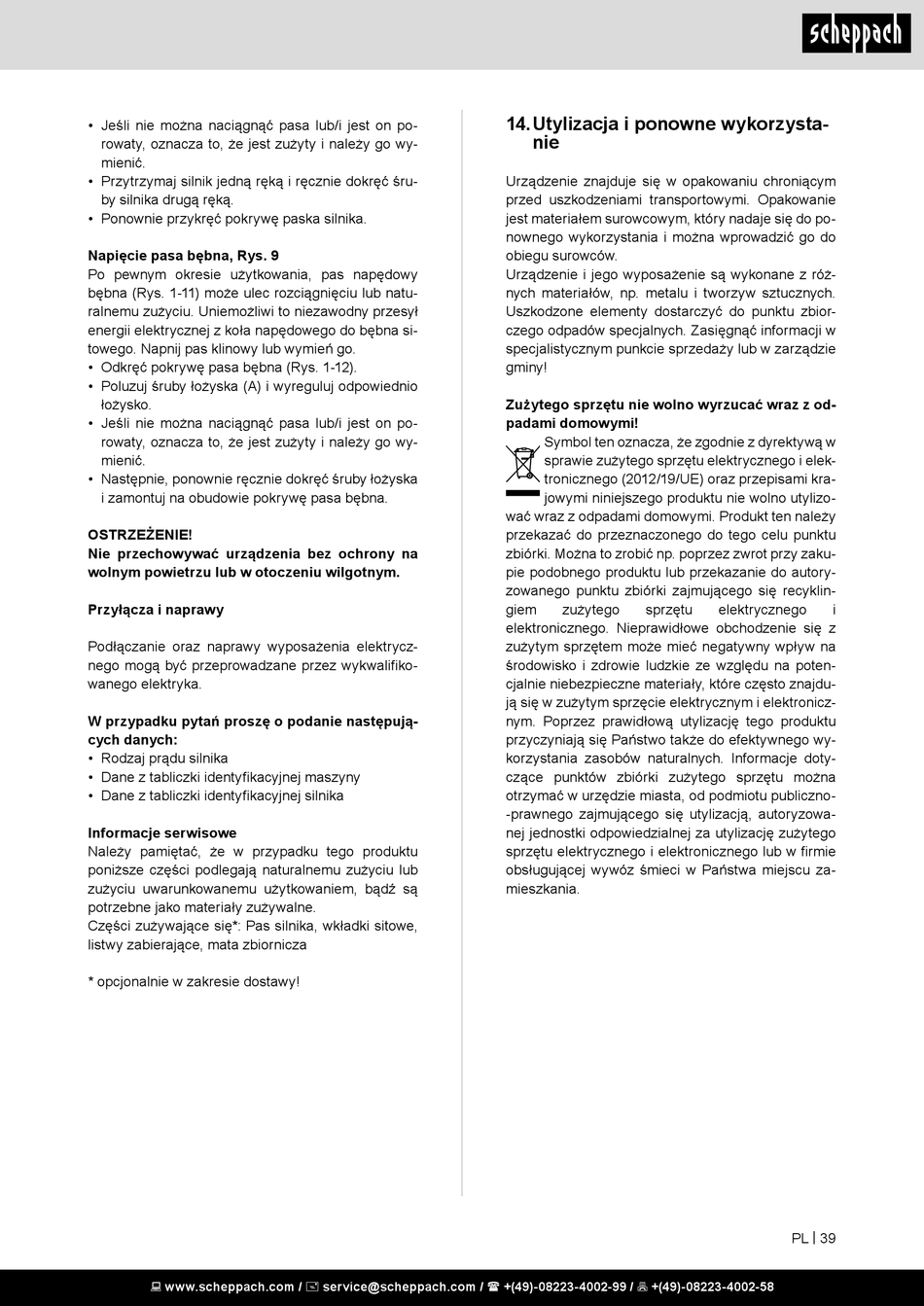 scheppach

• Jeśli nie można naciągnąć pasa lub/i jest on porowaty, oznacza to, że jest zużyty i należy go wymienić.
• Przytrzymaj silnik jedną ręką i ręcznie dokręć śruby silnika drugą ręką.
• Ponownie przykręć pokrywę paska silnika.

Napięcie pasa bębna, Rys. 9
Po pewnym okresie użytkowania, pas napędowy bębna (Rys. 1-11) może ulec rozciągnięciu lub naturalnemu zużyciu. Uniemożliwi to niezawodny przesył energii elektrycznej z koła napędowego do bębna sitowego. Napnij pas klinowy lub wymień go.
• Odkręć pokrywę pasa bębna (Rys. 1-12).
• Poluzuj śruby łożyska (A) i wyreguluj odpowiednio łożysko.
• Jeśli nie można naciągnąć pasa lub/i jest on porowaty, oznacza to, że jest zużyty i należy go wymienić.
• Następnie, ponownie ręcznie dokręć śruby łożyska i zamontuj na obudowie pokrywę pasa bębna.

OSTRZEŻENIE!
Nie przechowywać urządzenia bez ochrony na wolnym powietrzu lub w otoczeniu wilgotnym.

Przyłącza i naprawy

Podłączanie oraz naprawy wyposażenia elektrycznego mogą być przeprowadzane przez wykwalifikowanego elektryka.

W przypadku pytań proszę o podanie następujących danych:
• Rodzaj prądu silnika
• Dane z tabliczki identyfikacyjnej maszyny
• Dane z tabliczki identyfikacyjnej silnika

Informacje serwisowe
Należy pamiętać, że w przypadku tego produktu poniższe części podlegają naturalnemu zużyciu lub zużyciu uwarunkowanemu użytkowaniem, bądź są potrzebne jako materiały zużywalne.
Części zużywające się*: Pas silnika, wkładki sitowe, listwy zabierające, mata zbiornicza

* opcjonalnie w zakresie dostawy!

14. Utylizacja i ponowne wykorzystanie

Urządzenie znajduje się w opakowaniu chroniącym przed uszkodzeniami transportowymi. Opakowanie jest materiałem surowcowym, który nadaje się do ponownego wykorzystania i można wprowadzić go do obiegu surowców.
Urządzenie i jego wyposażenie są wykonane z różnych materiałów, np. metalu i tworzyw sztucznych. Uszkodzone elementy dostarczyć do punktu zbiorczego odpadów specjalnych. Zasięgnąć informacji w specjalistycznym punkcie sprzedaży lub w zarządzie gminy!

Zużytego sprzętu nie wolno wyrzucać wraz z odpadami domowymi!
Symbol ten oznacza, że zgodnie z dyrektywą w sprawie zużytego sprzętu elektrycznego i elektronicznego (2012/19/UE) oraz przepisami krajowymi niniejszego produktu nie wolno utylizować wraz z odpadami domowymi. Produkt ten należy przekazać do przeznaczonego do tego celu punktu zbiórki. Można to zrobić np. poprzez zwrot przy zakupie podobnego produktu lub przekazanie do autoryzowanego punktu zbiórki zajmującego się recyklingiem zużytego sprzętu elektrycznego i elektronicznego. Nieprawidłowe obchodzenie się z zużytym sprzętem może mieć negatywny wpływ na środowisko i zdrowie ludzkie ze względu na potencjalnie niebezpieczne materiały, które często znajdują się w zużytym sprzęcie elektrycznym i elektronicznym. Poprzez prawidłową utylizację tego produktu przyczyniają się Państwo także do efektywnego wykorzystania zasobów naturalnych. Informacje dotyczące punktów zbiórki zużytego sprzętu można otrzymać w urzędzie miasta, od podmiotu publiczno-prawnego zajmującego się utylizacją, autoryzowanej jednostki odpowiedzialnej za utylizację zużytego sprzętu elektrycznego i elektronicznego lub w firmie obsługującej wywóz śmieci w Państwa miejscu zamieszkania.

PL | 39

www.scheppach.com / service@scheppach.com / +(49)-08223-4002-99 / +(49)-08223-4002-58